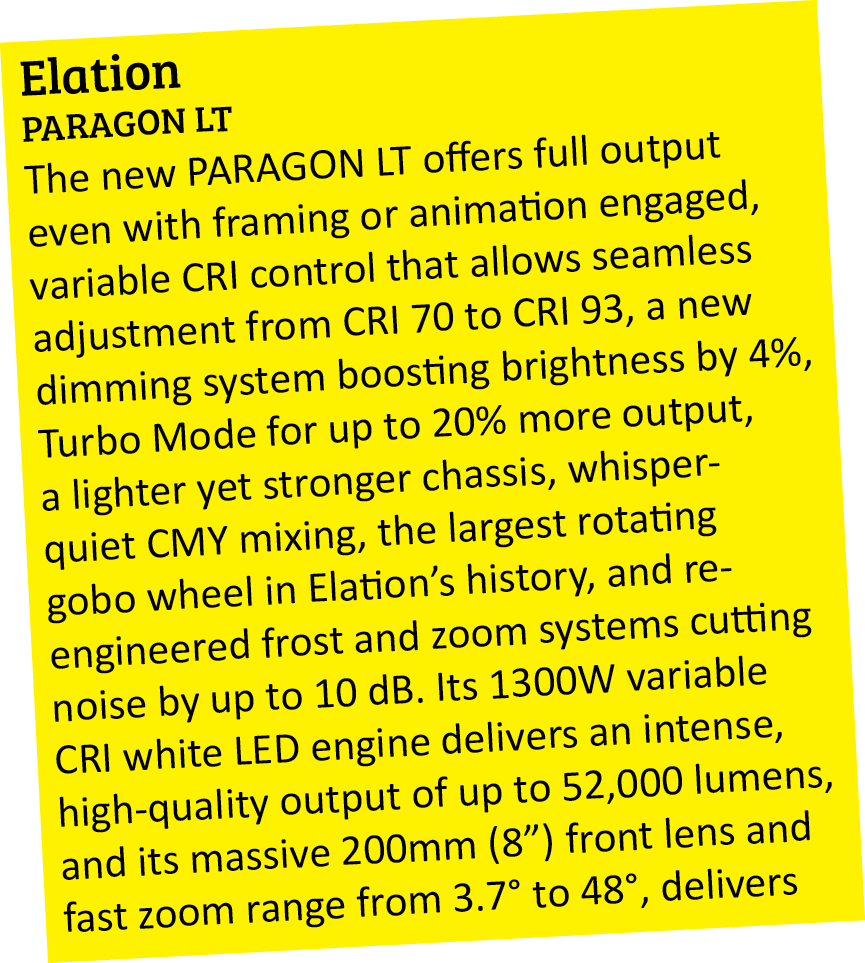 Elation
PARAGON LT

The new PARAGON LT offers full output even with framing or animation engaged, variable CRI control that allows seamless adjustment from CRI 70 to CRI 93, a new dimming system boosting brightness by 4%, Turbo Mode for up to 20% more output, a lighter yet stronger chassis, whisper-quiet CMY mixing, the largest rotating gobo wheel in Elation's history, and re-engineered frost and zoom systems cutting noise by up to 10 dB. Its 1300W variable CRI white LED engine delivers an intense, high-quality output of up to 52,000 lumens, and its massive 200mm (8") front lens and fast zoom range from 3.7° to 48°, delivers